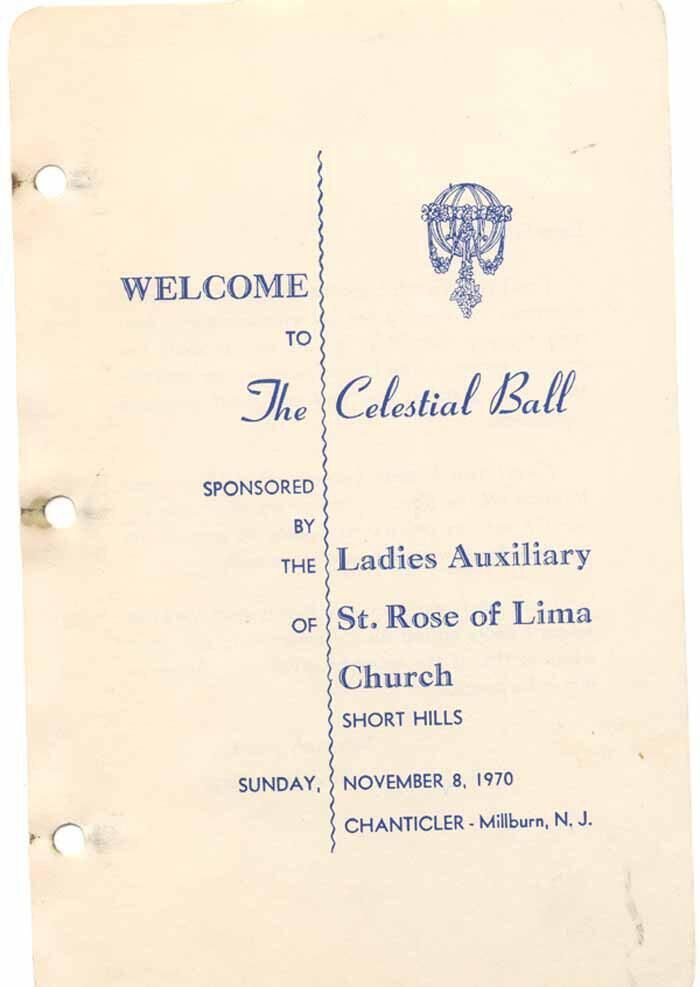 WELCOME

TO

The Celestial Ball

SPONSORED

BY

THE Ladies Auxiliary

OF St. Rose of Lima Church

SHORT HILLS

SUNDAY, NOVEMBER 8, 1970

CHANTICLER - Millburn, N. J.